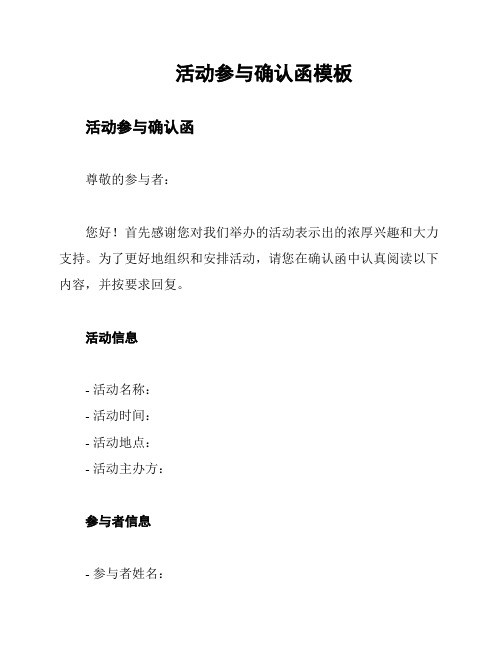 活动参与确认函模板

活动参与确认函

尊敬的参与者：

您好！首先感谢您对我们举办的活动表示出的浓厚兴趣和大力支持。为了更好地组织和安排活动，请您在确认函中认真阅读以下内容，并按要求回复。

活动信息

- 活动名称：
- 活动时间：
- 活动地点：
- 活动主办方：

参与者信息

- 参与者姓名：